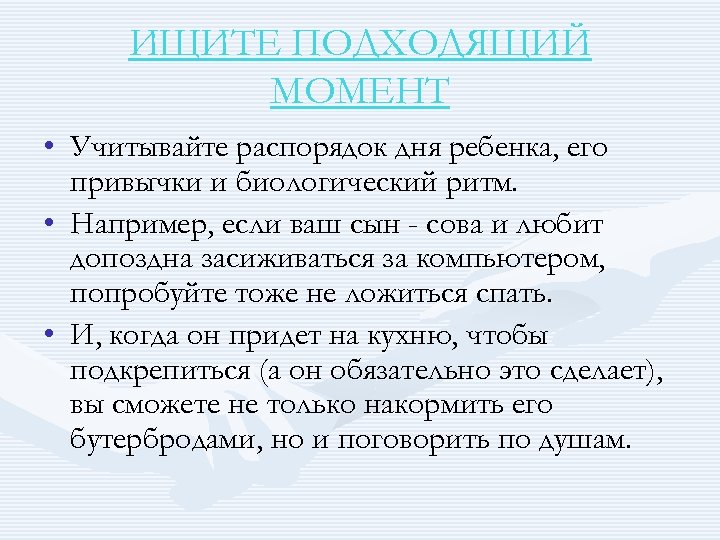 ИЩИТЕ ПОДХОДЯЩИЙ МОМЕНТ

• Учитывайте распорядок дня ребенка, его привычки и биологический ритм.

• Например, если ваш сын - сова и любит допоздна засиживаться за компьютером, попробуйте тоже не ложиться спать.

• И, когда он придет на кухню, чтобы подкрепиться (а он обязательно это сделает), вы сможете не только накормить его бутербродами, но и поговорить по душам.